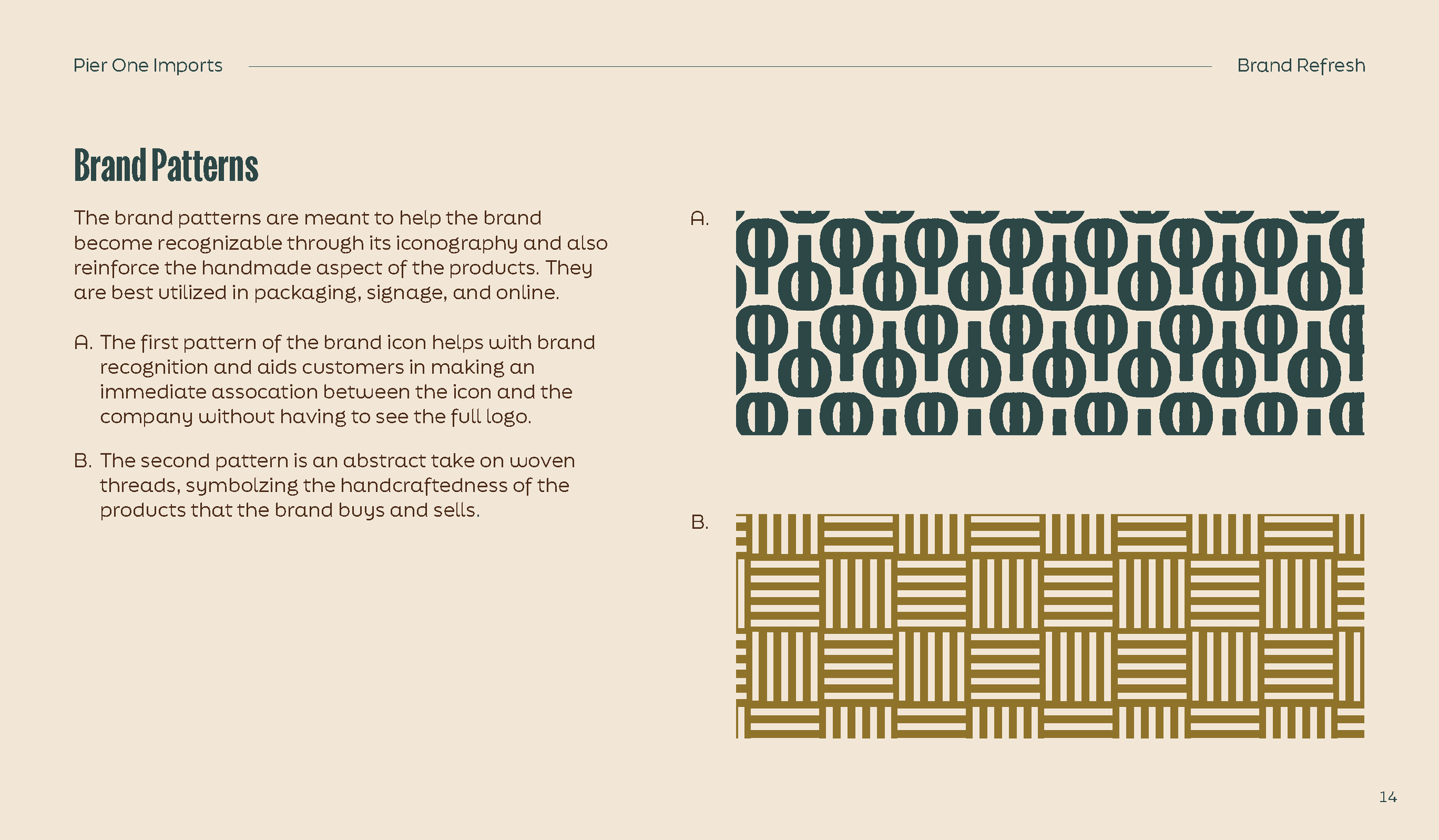 Pier One Imports

Brand Refresh

Brand Patterns

The brand patterns are meant to help the brand become recognizable through its iconography and also reinforce the handmade aspect of the products. They are best utilized in packaging, signage, and online.

A. The first pattern of the brand icon helps with brand recognition and aids customers in making an immediate assocation between the icon and the company without having to see the full logo.

B. The second pattern is an abstract take on woven threads, symbolzing the handcraftedness of the products that the brand buys and sells.

A.

B.

14